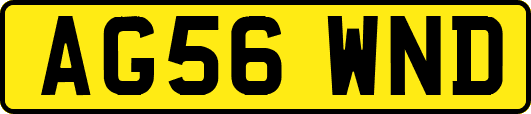 AG56 WND